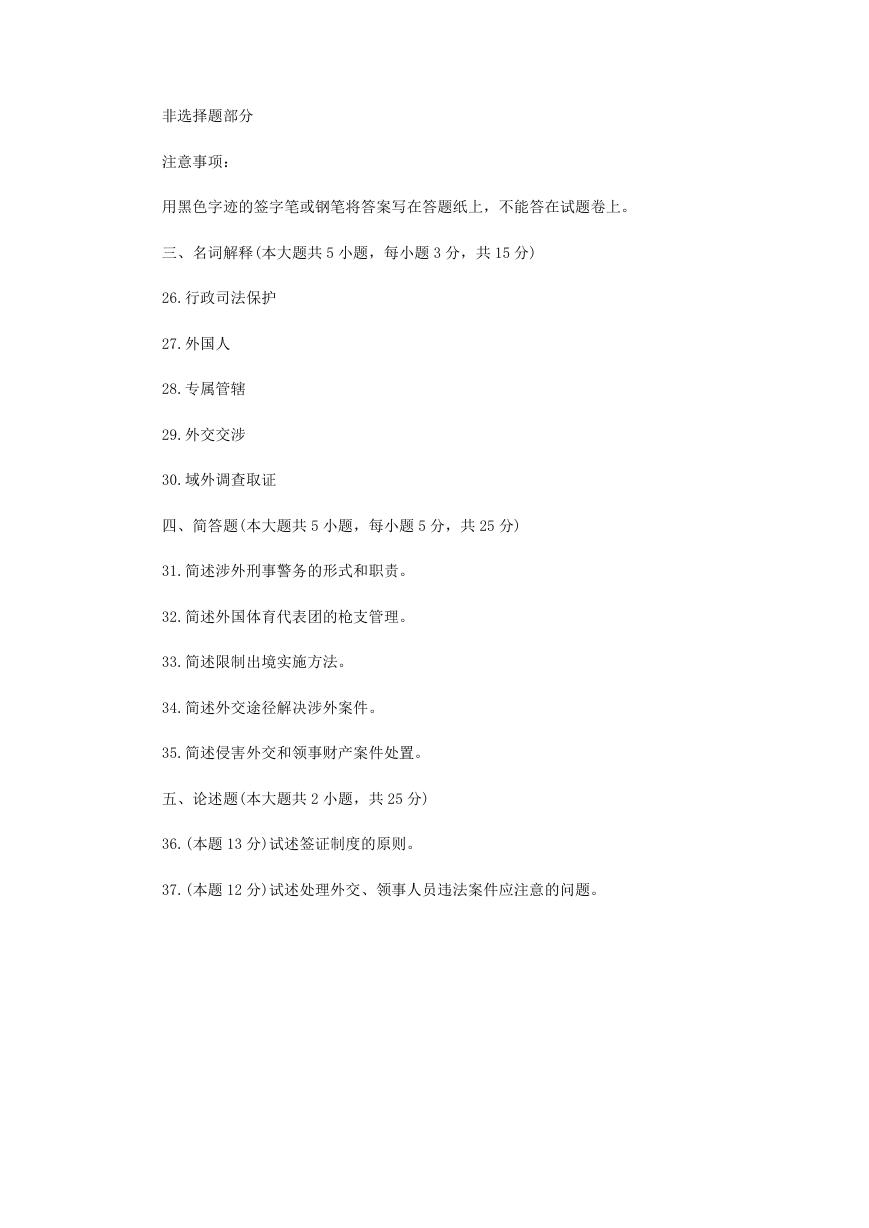 非选择题部分

注意事项：

用黑色字迹的签字笔或钢笔将答案写在答题纸上，不能答在试题卷上。

三、名词解释(本大题共 5 小题，每小题 3 分，共 15 分)

26.行政司法保护

27.外国人

28.专属管辖

29.外交交涉

30.域外调查取证

四、简答题(本大题共 5 小题，每小题 5 分，共 25 分)

31.简述涉外刑事警务的形式和职责。

32.简述外国体育代表团的枪支管理。

33.简述限制出境实施方法。

34.简述外交途径解决涉外案件。

35.简述侵害外交和领事财产案件处置。

五、论述题(本大题共 2 小题，共 25 分)

36.(本题 13 分)试述签证制度的原则。

37.(本题 12 分)试述处理外交、领事人员违法案件应注意的问题。